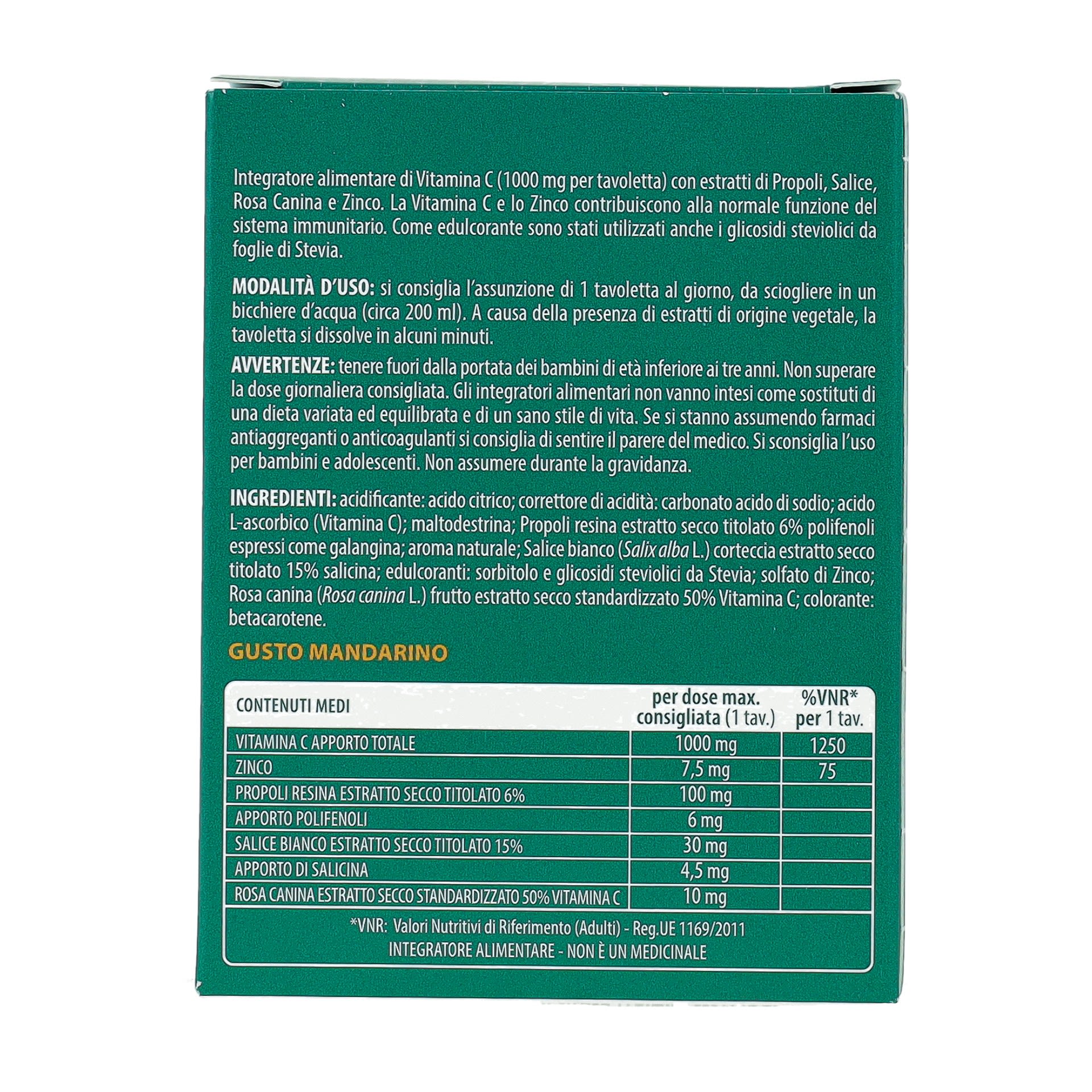 Integratore alimentare di Vitamina C (1000 mg per tavoletta) con estratti di Propoli, Salice, Rosa Canina e Zinco. La Vitamina C e lo Zinco contribuiscono alla normale funzione del sistema immunitario. Come edulcorante sono stati utilizzati anche i glicosidi steviolici da foglie di Stevia.

MODALITÀ D'USO: si consiglia l'assunzione di 1 tavoletta al giorno, da sciogliere in un bicchiere d'acqua (circa 200 ml). A causa della presenza di estratti di origine vegetale, la tavoletta si dissolve in alcuni minuti.

AVVERTENZE: tenere fuori dalla portata dei bambini di età inferiore ai tre anni. Non superare la dose giornaliera consigliata. Gli integratori alimentari non vanno intesi come sostituti di una dieta variata ed equilibrata e di un sano stile di vita. Se si stanno assumendo farmaci antiaggreganti o anticoagulanti si consiglia di sentire il parere del medico. Si sconsiglia l'uso per bambini e adolescenti. Non assumere durante la gravidanza.

INGREDIENTI: acidificante: acido citrico; correttore di acidità: carbonato acido di sodio; acido L-ascorbico (Vitamina C); maltodestrina; Propoli resina estratto secco titolato 6% polifenoli espressi come galangina; aroma naturale; Salice bianco (Salix alba L.) corteccia estratto secco titolato 15% salicina; edulcoranti: sorbitolo e glicosidi steviolici da Stevia; solfato di Zinco; Rosa canina (Rosa canina L.) frutto estratto secco standardizzato 50% Vitamina C; colorante: betacarotene.

GUSTO MANDARINO

| CONTENUTI MEDI | per dose max. consigliata (1 tav.) | %VNR* per 1 tav. |
|---|---|---|
| VITAMINA C APPORTO TOTALE | 1000 mg | 1250 |
| ZINCO | 7,5 mg | 75 |
| PROPOLI RESINA ESTRATTO SECCO TITOLATO 6% | 100 mg | |
| APPORTO POLIFENOLI | 6 mg | |
| SALICE BIANCO ESTRATTO SECCO TITOLATO 15% | 30 mg | |
| APPORTO DI SALICINA | 4,5 mg | |
| ROSA CANINA ESTRATTO SECCO STANDARDIZZATO 50% VITAMINA C | 10 mg | |

*VNR: Valori Nutritivi di Riferimento (Adulti) - Reg.UE 1169/2011
INTEGRATORE ALIMENTARE - NON È UN MEDICINALE